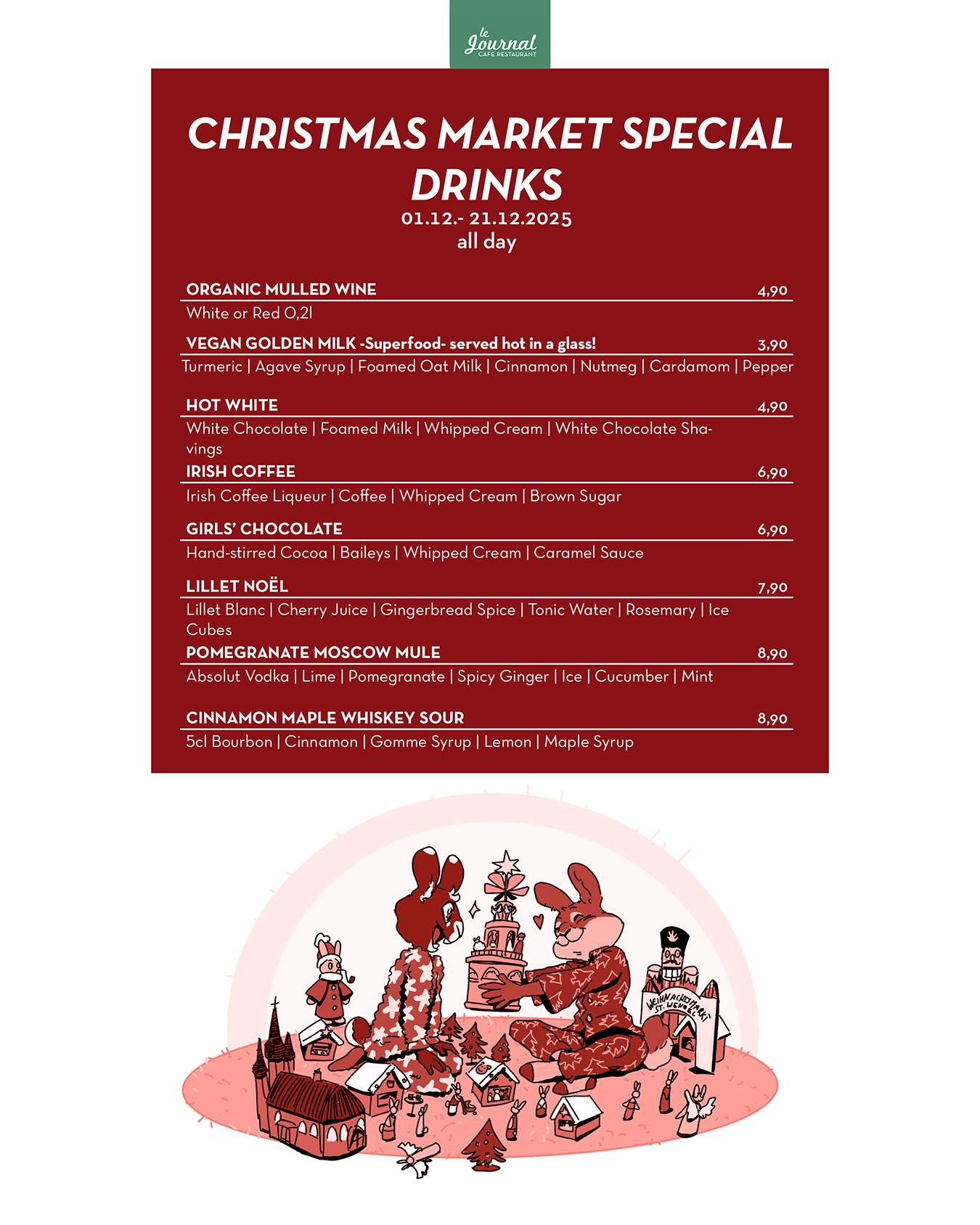 le Journal
CAFE RESTAURANT

CHRISTMAS MARKET SPECIAL DRINKS

01.12.- 21.12.2025
all day

ORGANIC MULLED WINE 4,90
White or Red 0,2l

VEGAN GOLDEN MILK -Superfood- served hot in a glass! 3,90
Turmeric | Agave Syrup | Foamed Oat Milk | Cinnamon | Nutmeg | Cardamom | Pepper

HOT WHITE 4,90
White Chocolate | Foamed Milk | Whipped Cream | White Chocolate Shavings

IRISH COFFEE 6,90
Irish Coffee Liqueur | Coffee | Whipped Cream | Brown Sugar

GIRLS' CHOCOLATE 6,90
Hand-stirred Cocoa | Baileys | Whipped Cream | Caramel Sauce

LILLET NOËL 7,90
Lillet Blanc | Cherry Juice | Gingerbread Spice | Tonic Water | Rosemary | Ice Cubes

POMEGRANATE MOSCOW MULE 8,90
Absolut Vodka | Lime | Pomegranate | Spicy Ginger | Ice | Cucumber | Mint

CINNAMON MAPLE WHISKEY SOUR 8,90
5cl Bourbon | Cinnamon | Gomme Syrup | Lemon | Maple Syrup

WEIHNACHTSMARKT
ST. WENDEL